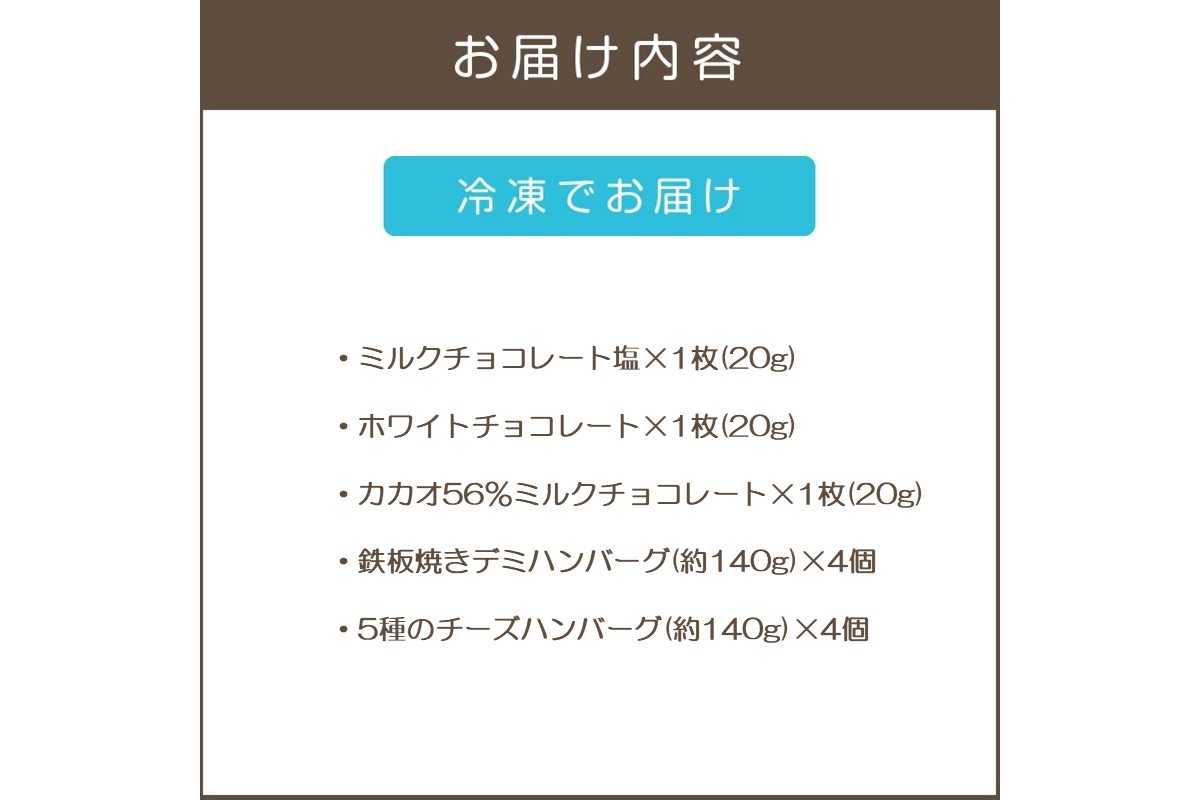 お届け内容

冷凍でお届け

・ミルクチョコレート塩×1枚(20g)

・ホワイトチョコレート×1枚(20g)

・カカオ56%ミルクチョコレート×1枚(20g)

・鉄板焼きデミハンバーグ(約140g)×4個

・5種のチーズハンバーグ(約140g)×4個